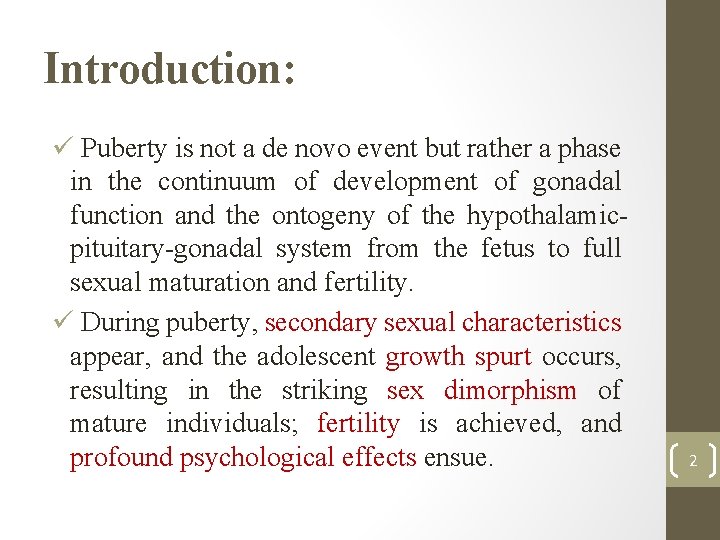 Introduction:

✓ Puberty is not a de novo event but rather a phase in the continuum of development of gonadal function and the ontogeny of the hypothalamic-pituitary-gonadal system from the fetus to full sexual maturation and fertility.

✓ During puberty, secondary sexual characteristics appear, and the adolescent growth spurt occurs, resulting in the striking sex dimorphism of mature individuals; fertility is achieved, and profound psychological effects ensue.

2